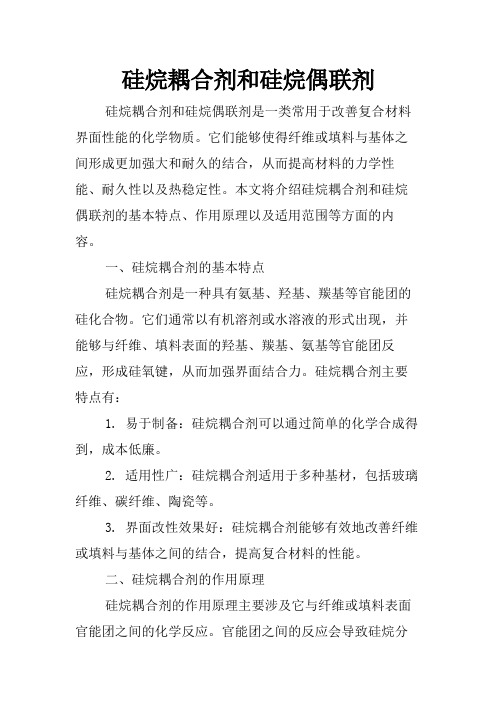 硅烷耦合剂和硅烷偶联剂

硅烷耦合剂和硅烷偶联剂是一类常用于改善复合材料界面性能的化学物质。它们能够使得纤维或填料与基体之间形成更加强大和耐久的结合，从而提高材料的力学性能、耐久性以及热稳定性。本文将介绍硅烷耦合剂和硅烷偶联剂的基本特点、作用原理以及适用范围等方面的内容。

一、硅烷耦合剂的基本特点

硅烷耦合剂是一种具有氨基、羟基、羰基等官能团的硅化合物。它们通常以有机溶剂或水溶液的形式出现，并能够与纤维、填料表面的羟基、羰基、氨基等官能团反应，形成硅氧键，从而加强界面结合力。硅烷耦合剂主要特点有：

1. 易于制备：硅烷耦合剂可以通过简单的化学合成得到，成本低廉。

2. 适用性广：硅烷耦合剂适用于多种基材，包括玻璃纤维、碳纤维、陶瓷等。

3. 界面改性效果好：硅烷耦合剂能够有效地改善纤维或填料与基体之间的结合，提高复合材料的性能。

二、硅烷耦合剂的作用原理

硅烷耦合剂的作用原理主要涉及它与纤维或填料表面官能团之间的化学反应。官能团之间的反应会导致硅烷分